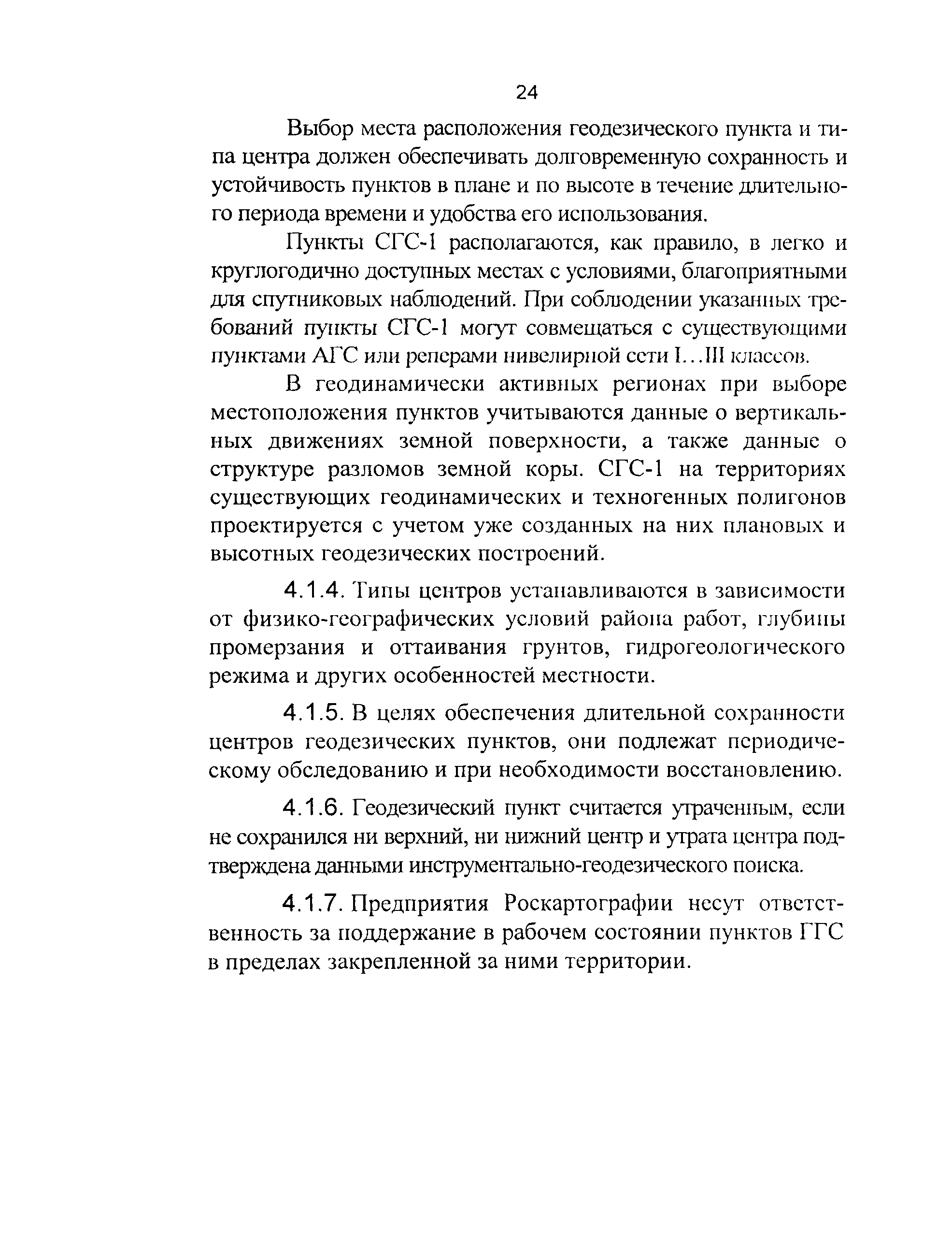 24

Выбор места расположения геодезического пункта и типа центра должен обеспечивать долговременную сохранность и устойчивость пунктов в плане и по высоте в течение длительного периода времени и удобства его использования.

Пункты СГС-1 располагаются, как правило, в легко и круглогодично доступных местах с условиями, благоприятными для спутниковых наблюдений. При соблюдении указанных требований пункты СГС-1 могут совмещаться с существующими пунктами АГС или реперами нивелирной сети I...III классов.

В геодинамически активных регионах при выборе местоположения пунктов учитываются данные о вертикальных движениях земной поверхности, а также данные о структуре разломов земной коры. СГС-1 на территориях существующих геодинамических и техногенных полигонов проектируется с учетом уже созданных на них плановых и высотных геодезических построений.

4.1.4. Типы центров устанавливаются в зависимости от физико-географических условий района работ, глубины промерзания и оттаивания грунтов, гидрогеологического режима и других особенностей местности.

4.1.5. В целях обеспечения длительной сохранности центров геодезических пунктов, они подлежат периодическому обследованию и при необходимости восстановлению.

4.1.6. Геодезический пункт считается утраченным, если не сохранился ни верхний, ни нижний центр и утрата центра подтверждена данными инструментально-геодезического поиска.

4.1.7. Предприятия Роскартографии несут ответственность за поддержание в рабочем состоянии пунктов ГГС в пределах закрепленной за ними территории.